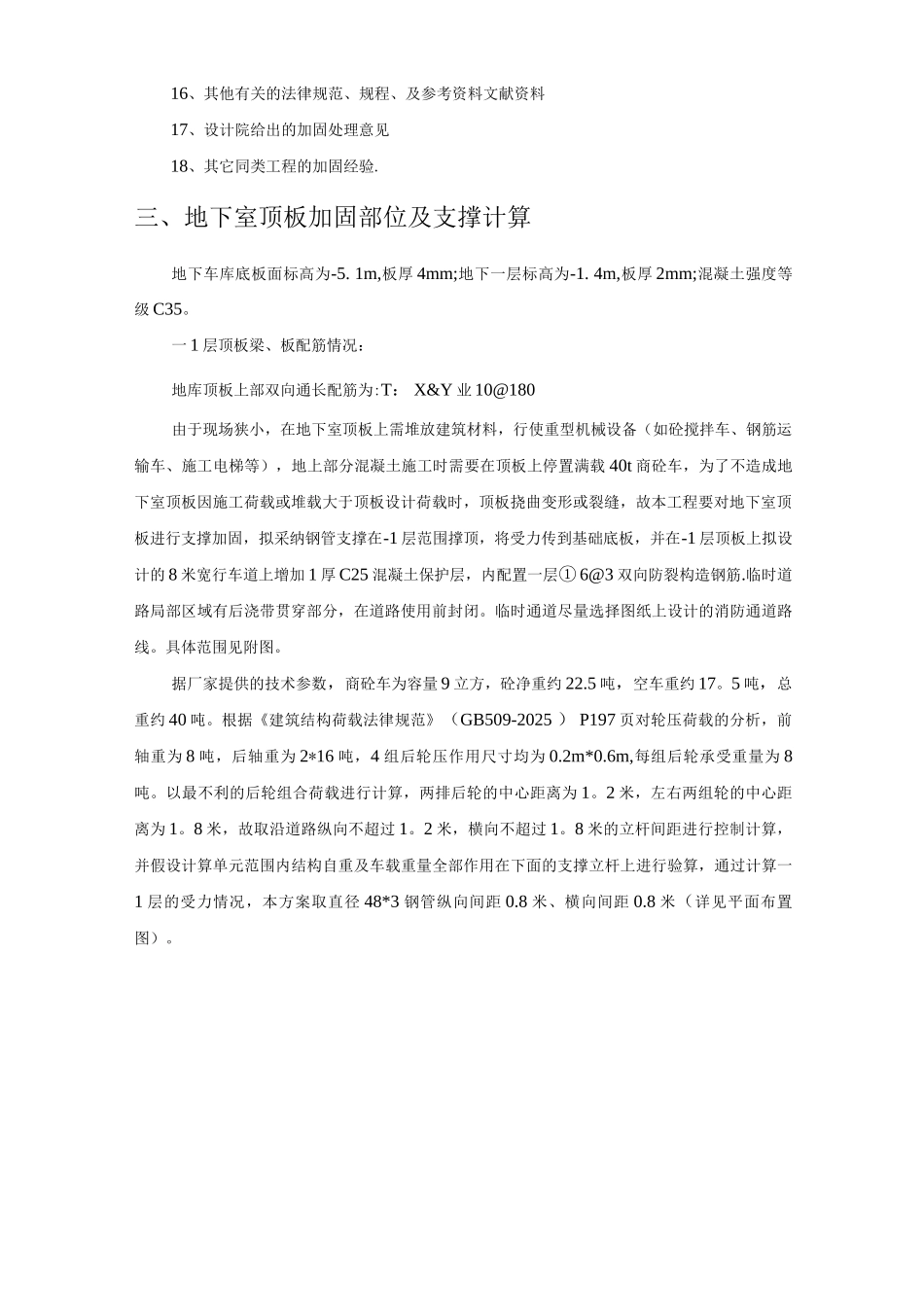 16、其他有关的法律规范、规程、及参考资料文献资料

17、设计院给出的加固处理意见

18、其它同类工程的加固经验.

三、地下室顶板加固部位及支撑计算

地下车库底板面标高为-5. 1m,板厚 4mm;地下一层标高为-1. 4m,板厚 2mm;混凝土强度等级 C35。

一 1 层顶板梁、板配筋情况：

地库顶板上部双向通长配筋为:T： X&Y 业 10@180

由于现场狭小，在地下室顶板上需堆放建筑材料，行使重型机械设备（如砼搅拌车、钢筋运输车、施工电梯等），地上部分混凝土施工时需要在顶板上停置满载 40t 商砼车，为了不造成地下室顶板因施工荷载或堆载大于顶板设计荷载时，顶板挠曲变形或裂缝，故本工程要对地下室顶板进行支撑加固，拟采纳钢管支撑在-1 层范围撑顶，将受力传到基础底板，并在-1 层顶板上拟设计的 8 米宽行车道上增加 1 厚 C25 混凝土保护层，内配置一层① 6@3 双向防裂构造钢筋.临时道路局部区域有后浇带贯穿部分，在道路使用前封闭。临时通道尽量选择图纸上设计的消防通道路线。具体范围见附图。

据厂家提供的技术参数，商砼车为容量 9 立方，砼净重约 22.5 吨，空车重约 17。5 吨，总重约 40 吨。根据《建筑结构荷载法律规范》（GB509-2025 ） P197 页对轮压荷载的分析，前轴重为 8 吨，后轴重为 2*16 吨，4 组后轮压作用尺寸均为 0.2m*0.6m,每组后轮承受重量为 8 吨。以最不利的后轮组合荷载进行计算，两排后轮的中心距离为 1。2 米，左右两组轮的中心距离为 1。8 米，故取沿道路纵向不超过 1。2 米，横向不超过 1。8 米的立杆间距进行控制计算，并假设计算单元范围内结构自重及车载重量全部作用在下面的支撑立杆上进行验算，通过计算一 1 层的受力情况，本方案取直径 48*3 钢管纵向间距 0.8 米、横向间距 0.8 米（详见平面布置图）。